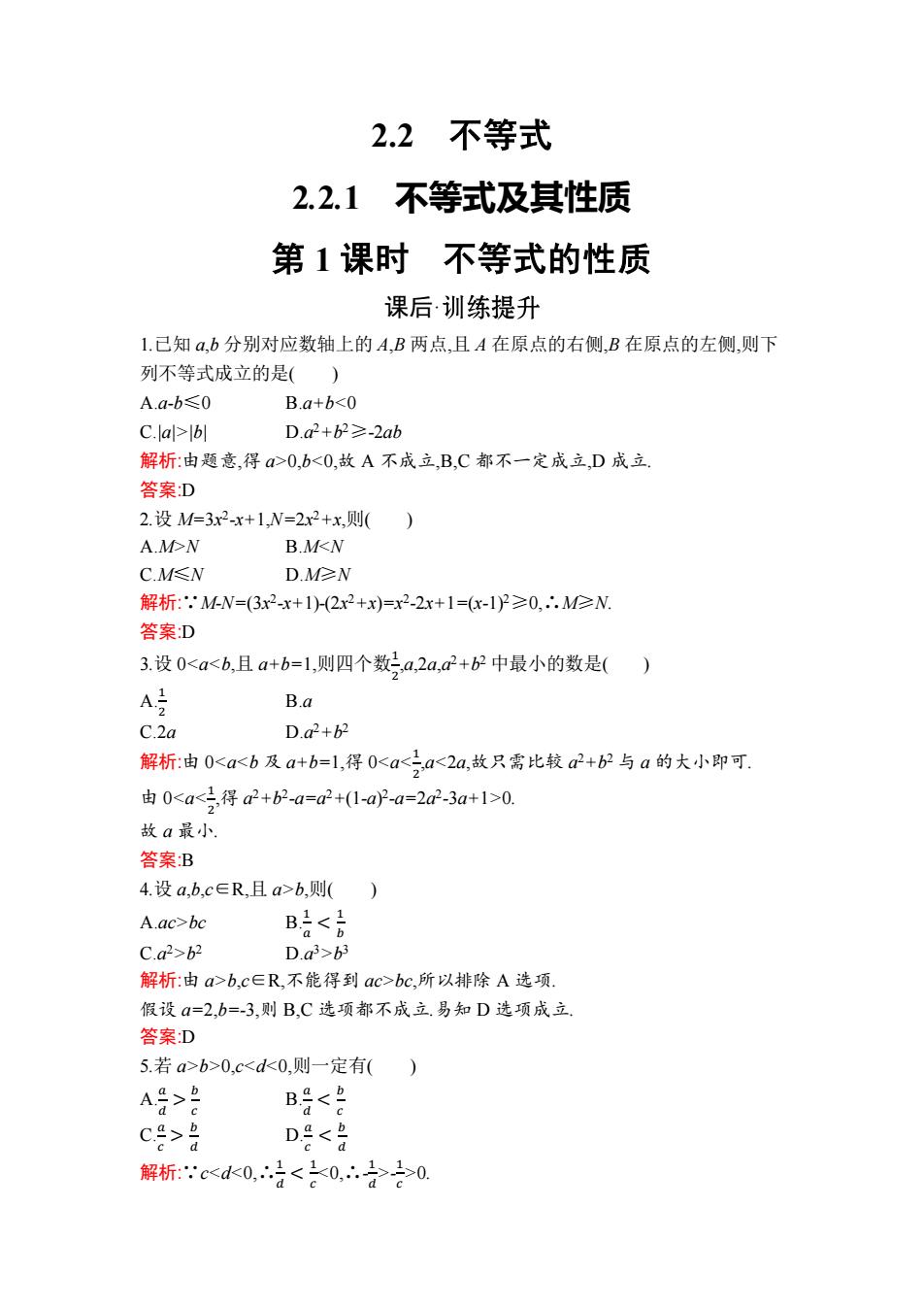 2.2　不等式

2.2.1　不等式及其性质

第 1 课时　不等式的性质

课后·训练提升

1.已知 $a,b$ 分别对应数轴上的 $A,B$ 两点,且 $A$ 在原点的右侧,$B$ 在原点的左侧,则下列不等式成立的是(　　)

A.$a-b\leqslant 0$　　B.$a+b<0$

C.$|a|>|b|$　　D.$a^2+b^2\geqslant -2ab$

解析:由题意,得 $a>0,b<0$,故 A 不成立,B,C 都不一定成立,D 成立.

答案:D

2.设 $M=3x^2-x+1,N=2x^2+x$,则(　　)

A.$M>N$　　B.$M<N$

C.$M\leqslant N$　　D.$M\geqslant N$

解析:$\because M-N=(3x^2-x+1)-(2x^2+x)=x^2-2x+1=(x-1)^2\geqslant 0,\therefore M\geqslant N$.

答案:D

3.设 $0<a<b$,且 $a+b=1$,则四个数$\frac{1}{2},a,2a,a^2+b^2$ 中最小的数是(　　)

A.$\frac{1}{2}$　　B.$a$

C.$2a$　　D.$a^2+b^2$

解析:由 $0<a<b$ 及 $a+b=1$,得 $0<a<\frac{1}{2},a<2a$,故只需比较 $a^2+b^2$ 与 $a$ 的大小即可.

由 $0<a<\frac{1}{2}$,得 $a^2+b^2-a=a^2+(1-a)^2-a=2a^2-3a+1>0$.

故 $a$ 最小.

答案:B

4.设 $a,b,c\in R$,且 $a>b$,则(　　)

A.$ac>bc$　　B.$\frac{1}{a}<\frac{1}{b}$

C.$a^2>b^2$　　D.$a^3>b^3$

解析:由 $a>b,c\in R$,不能得到 $ac>bc$,所以排除 A 选项.

假设 $a=2,b=-3$,则 B,C 选项都不成立.易知 D 选项成立.

答案:D

5.若 $a>b>0,c<d<0$,则一定有(　　)

A.$\frac{a}{d}>\frac{b}{c}$　　B.$\frac{a}{d}<\frac{b}{c}$

C.$\frac{a}{c}>\frac{b}{d}$　　D.$\frac{a}{c}<\frac{b}{d}$

解析:$\because c<d<0,\therefore \frac{1}{d}<\frac{1}{c}<0,\therefore -\frac{1}{d}>-\frac{1}{c}>0$.